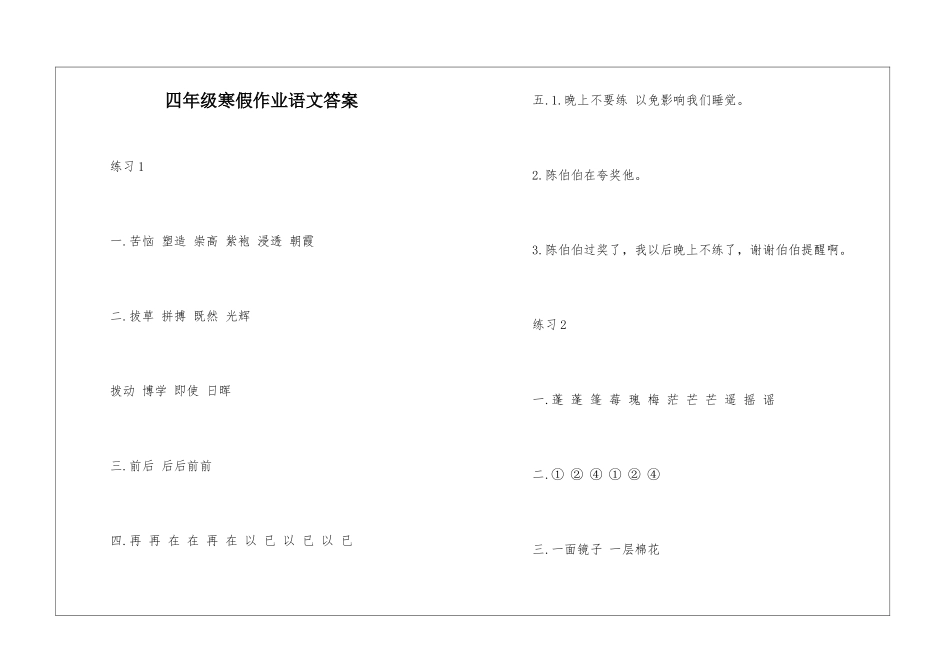 四年级寒假作业语文答案

练习1

一.苦恼 塑造 崇高 紫袍 浸透 朝霞

二.拔草 拼搏 既然 光辉

拨动 博学 即使 日晖

三.前后 后后前前

四.再 再 在 在 再 在 以 已 以 已 以 已

五.1.晚上不要练 以免影响我们睡觉。

2.陈伯伯在夸奖他。

3.陈伯伯过奖了，我以后晚上不练了，谢谢伯伯提醒啊。

练习2

一.蓬 蓬 篷 莓 瑰 梅 茫 芒 芒 遥 摇 谣

二.① ② ④ ① ② ④

三.一面镜子 一层棉花